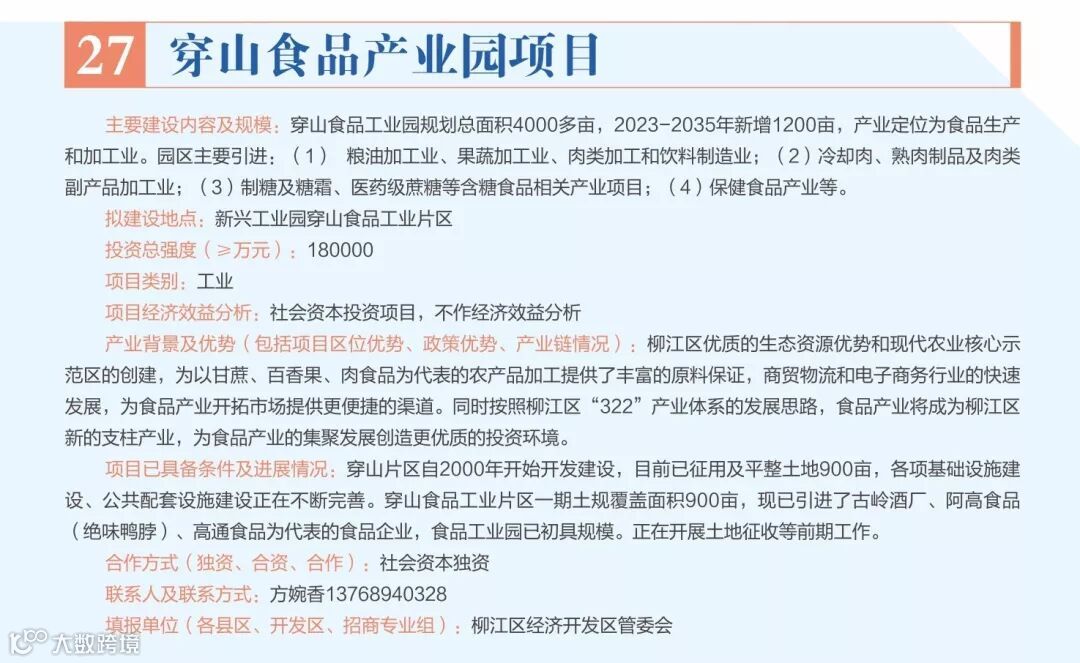 27 穿山食品产业园项目

主要建设内容及规模：穿山食品工业园规划总面积4000多亩，2023-2035年新增1200亩，产业定位为食品生产和加工业。园区主要引进：（1） 粮油加工业、果蔬加工业、肉类加工和饮料制造业；（2）冷却肉、熟肉制品及肉类副产品加工业；（3）制糖及糖霜、医药级蔗糖等含糖食品相关产业项目；（4）保健食品产业等。

拟建设地点：新兴工业园穿山食品工业片区

投资总强度（≥万元）：180000

项目类别：工业

项目经济效益分析：社会资本投资项目，不作经济效益分析

产业背景及优势（包括项目区位优势、政策优势、产业链情况）：柳江区优质的生态资源优势和现代农业核心示范区的创建，为以甘蔗、百香果、肉食品为代表的农产品加工提供了丰富的原料保证，商贸物流和电子商务行业的快速发展，为食品产业开拓市场提供更便捷的渠道。同时按照柳江区“322”产业体系的发展思路，食品产业将成为柳江区新的支柱产业，为食品产业的集聚发展创造更优质的投资环境。

项目已具备条件及进展情况：穿山片区自2000年开始开发建设，目前已征用及平整土地900亩，各项基础设施建设、公共配套设施建设正在不断完善。穿山食品工业片区一期土规覆盖面积900亩，现已引进了古岭酒厂、阿高食品（绝味鸭脖）、高通食品为代表的食品企业，食品工业园已初具规模。正在开展土地征收等前期工作。

合作方式（独资、合资、合作）：社会资本独资

联系人及联系方式：方婉香13768940328

填报单位（各县区、开发区、招商专业组）：柳江区经济开发区管委会

大数跨境